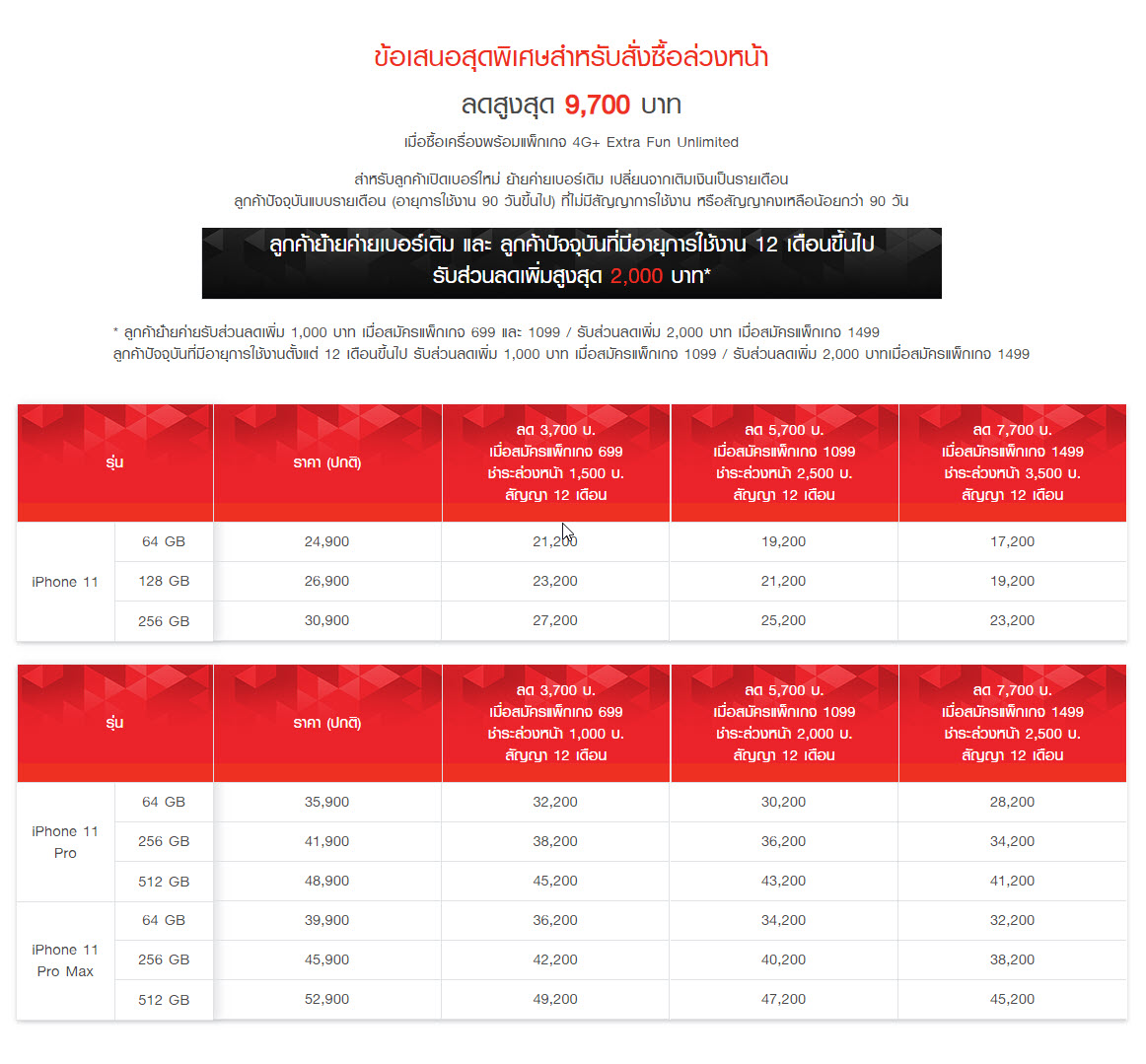 ข้อเสนอสุดพิเศษสำหรับสั่งซื้อล่วงหน้า

ลดสูงสุด 9,700 บาท

เมื่อซื้อเครื่องพร้อมแพ็กเกจ 4G+ Extra Fun Unlimited

สำหรับลูกค้าเปิดเบอร์ใหม่ ย้ายค่ายเบอร์เดิม เปลี่ยนจากเติมเงินเป็นรายเดือน
ลูกค้าปัจจุบันแบบรายเดือน (อายุการใช้งาน 90 วันขึ้นไป) ที่ไม่มีสัญญาการใช้งาน หรือสัญญาคงเหลือน้อยกว่า 90 วัน

ลูกค้าย้ายค่ายเบอร์เดิม และ ลูกค้าปัจจุบันที่มีอายุการใช้งาน 12 เดือนขึ้นไป
รับส่วนลดเพิ่มสูงสุด 2,000 บาท*

* ลูกค้าย้ายค่ายรับส่วนลดเพิ่ม 1,000 บาท เมื่อสมัครแพ็กเกจ 699 และ 1099 / รับส่วนลดเพิ่ม 2,000 บาท เมื่อสมัครแพ็กเกจ 1499
ลูกค้าปัจจุบันที่มีอายุการใช้งานตั้งแต่ 12 เดือนขึ้นไป รับส่วนลดเพิ่ม 1,000 บาท เมื่อสมัครแพ็กเกจ 1099 / รับส่วนลดเพิ่ม 2,000 บาทเมื่อสมัครแพ็กเกจ 1499

| รุ่น | | ราคา (ปกติ) | ลด 3,700 บ. เมื่อสมัครแพ็กเกจ 699 ชำระล่วงหน้า 1,500 บ. สัญญา 12 เดือน | ลด 5,700 บ. เมื่อสมัครแพ็กเกจ 1099 ชำระล่วงหน้า 2,500 บ. สัญญา 12 เดือน | ลด 7,700 บ. เมื่อสมัครแพ็กเกจ 1499 ชำระล่วงหน้า 3,500 บ. สัญญา 12 เดือน |
|---|---|---|---|---|---|
| iPhone 11 | 64 GB | 24,900 | 21,200 | 19,200 | 17,200 |
| | 128 GB | 26,900 | 23,200 | 21,200 | 19,200 |
| | 256 GB | 30,900 | 27,200 | 25,200 | 23,200 |

| รุ่น | | ราคา (ปกติ) | ลด 3,700 บ. เมื่อสมัครแพ็กเกจ 699 ชำระล่วงหน้า 1,000 บ. สัญญา 12 เดือน | ลด 5,700 บ. เมื่อสมัครแพ็กเกจ 1099 ชำระล่วงหน้า 2,000 บ. สัญญา 12 เดือน | ลด 7,700 บ. เมื่อสมัครแพ็กเกจ 1499 ชำระล่วงหน้า 2,500 บ. สัญญา 12 เดือน |
|---|---|---|---|---|---|
| iPhone 11 Pro | 64 GB | 35,900 | 32,200 | 30,200 | 28,200 |
| | 256 GB | 41,900 | 38,200 | 36,200 | 34,200 |
| | 512 GB | 48,900 | 45,200 | 43,200 | 41,200 |
| iPhone 11 Pro Max | 64 GB | 39,900 | 36,200 | 34,200 | 32,200 |
| | 256 GB | 45,900 | 42,200 | 40,200 | 38,200 |
| | 512 GB | 52,900 | 49,200 | 47,200 | 45,200 |